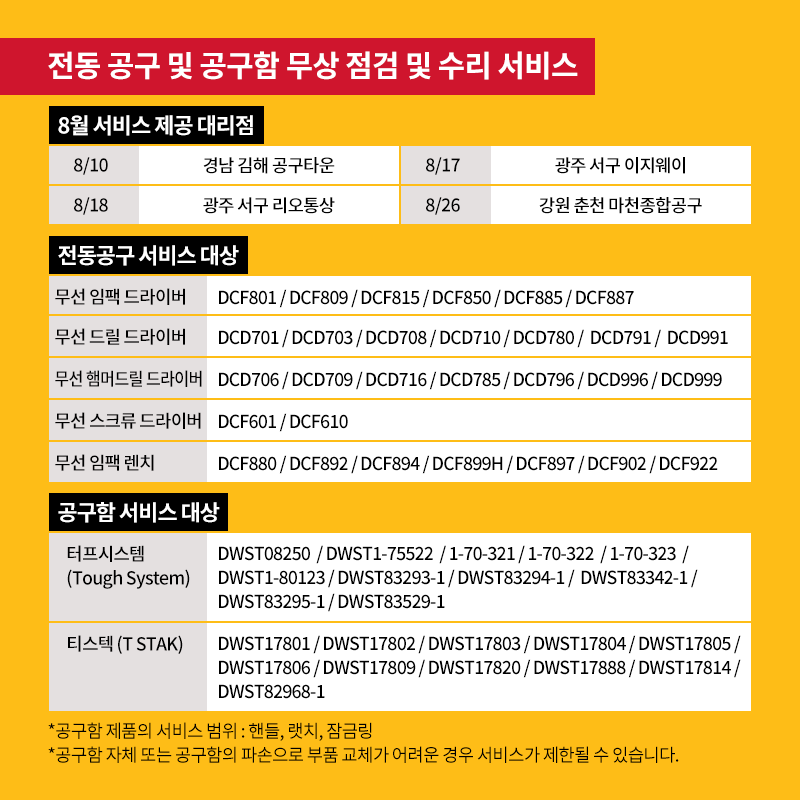 전동 공구 및 공구함 무상 점검 및 수리 서비스

8월 서비스 제공 대리점

| 8/10 | 경남 김해 공구타운 | 8/17 | 광주 서구 이지웨이 |
|---|---|---|---|
| 8/18 | 광주 서구 리오통상 | 8/26 | 강원 춘천 마천종합공구 |

전동공구 서비스 대상

| 무선 임팩 드라이버 | DCF801 / DCF809 / DCF815 / DCF850 / DCF885 / DCF887 |
|---|---|
| 무선 드릴 드라이버 | DCD701 / DCD703 / DCD708 / DCD710 / DCD780 / DCD791 / DCD991 |
| 무선 햄머드릴 드라이버 | DCD706 / DCD709 / DCD716 / DCD785 / DCD796 / DCD996 / DCD999 |
| 무선 스크류 드라이버 | DCF601 / DCF610 |
| 무선 임팩 렌치 | DCF880 / DCF892 / DCF894 / DCF899H / DCF897 / DCF902 / DCF922 |

공구함 서비스 대상

| 터프시스템 (Tough System) | DWST08250 / DWST1-75522 / 1-70-321 / 1-70-322 / 1-70-323 / DWST1-80123 / DWST83293-1 / DWST83294-1 / DWST83342-1 / DWST83295-1 / DWST83529-1 |
|---|---|
| 티스텍 (T STAK) | DWST17801 / DWST17802 / DWST17803 / DWST17804 / DWST17805 / DWST17806 / DWST17809 / DWST17820 / DWST17888 / DWST17814 / DWST82968-1 |

*공구함 제품의 서비스 범위 : 핸들, 랫치, 잠금링
*공구함 자체 또는 공구함의 파손으로 부품 교체가 어려운 경우 서비스가 제한될 수 있습니다.